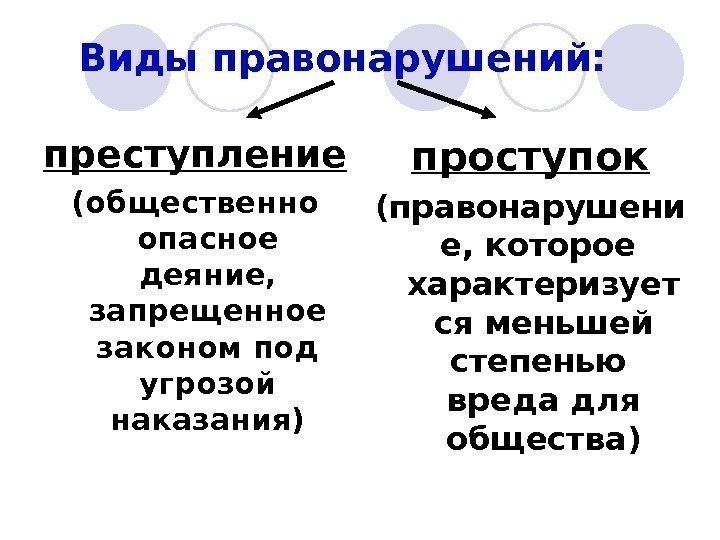 Виды правонарушений:

преступление

(общественно опасное деяние, запрещенное законом под угрозой наказания)

проступок

(правонарушение, которое характеризуется меньшей степенью вреда для общества)